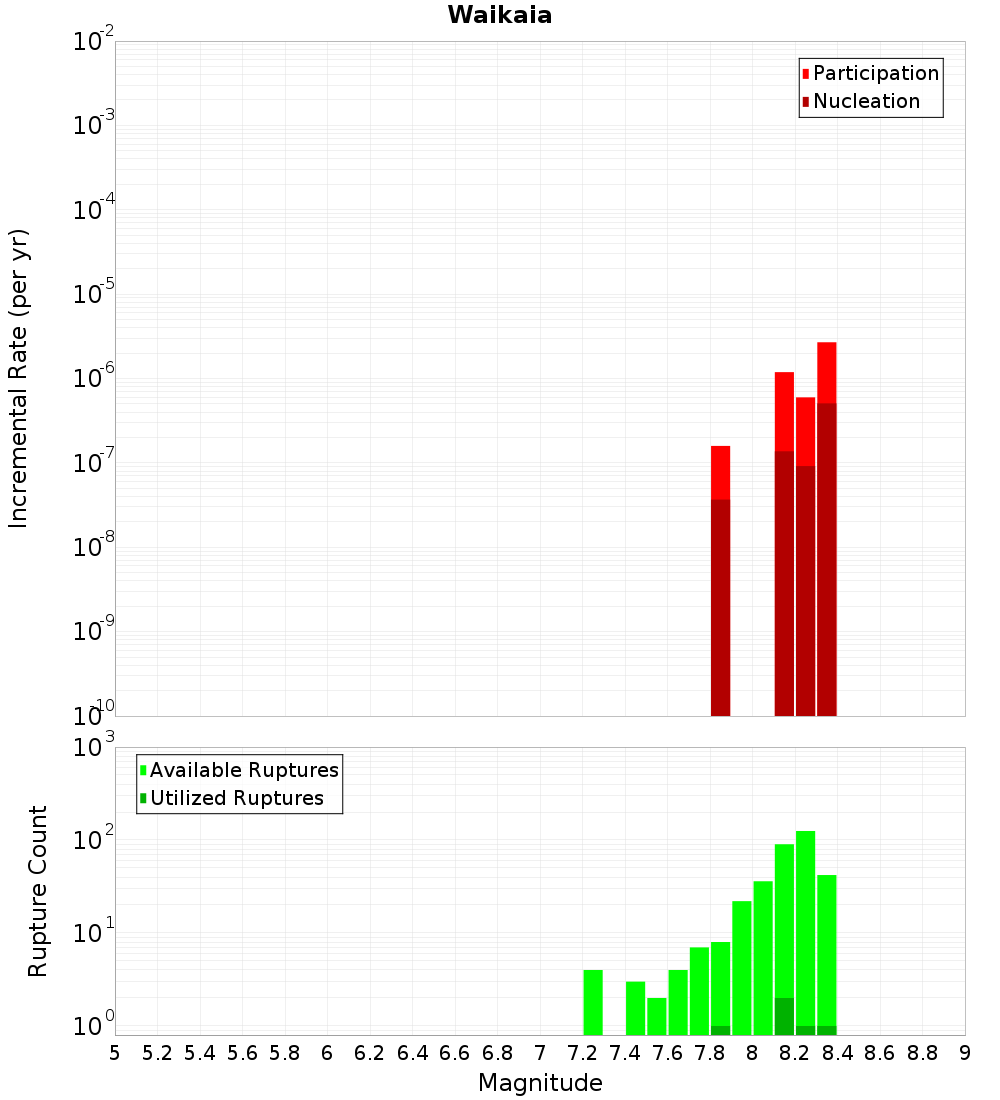 Waikaia

Participation
Nucleation

Incremental Rate (per yr)

$10^{-2}$
$10^{-3}$
$10^{-4}$
$10^{-5}$
$10^{-6}$
$10^{-7}$
$10^{-8}$
$10^{-9}$
$10^{-10}$

Available Ruptures
Utilized Ruptures

Rupture Count

$10^{3}$
$10^{2}$
$10^{1}$
$10^{0}$

5 5.2 5.4 5.6 5.8 6 6.2 6.4 6.6 6.8 7 7.2 7.4 7.6 7.8 8 8.2 8.4 8.6 8.8 9

Magnitude